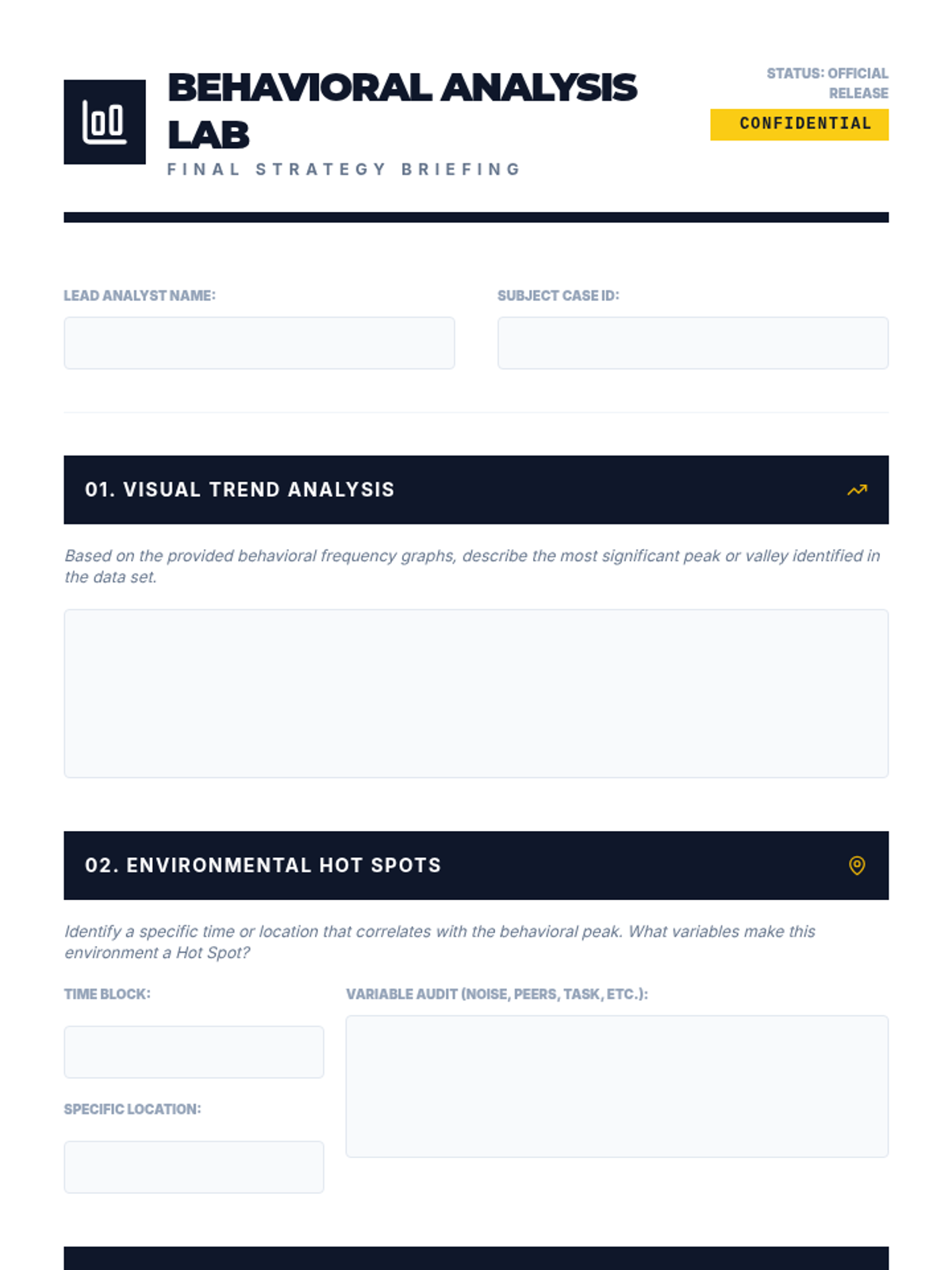 BEHAVIORAL ANALYSIS LAB
FINAL STRATEGY BRIEFING

STATUS: OFFICIAL RELEASE
CONFIDENTIAL

LEAD ANALYST NAME:

SUBJECT CASE ID:

01. VISUAL TREND ANALYSIS

Based on the provided behavioral frequency graphs, describe the most significant peak or valley identified in the data set.

02. ENVIRONMENTAL HOT SPOTS

Identify a specific time or location that correlates with the behavioral peak. What variables make this environment a Hot Spot?

TIME BLOCK:

SPECIFIC LOCATION:

VARIABLE AUDIT (NOISE, PEERS, TASK, ETC.):